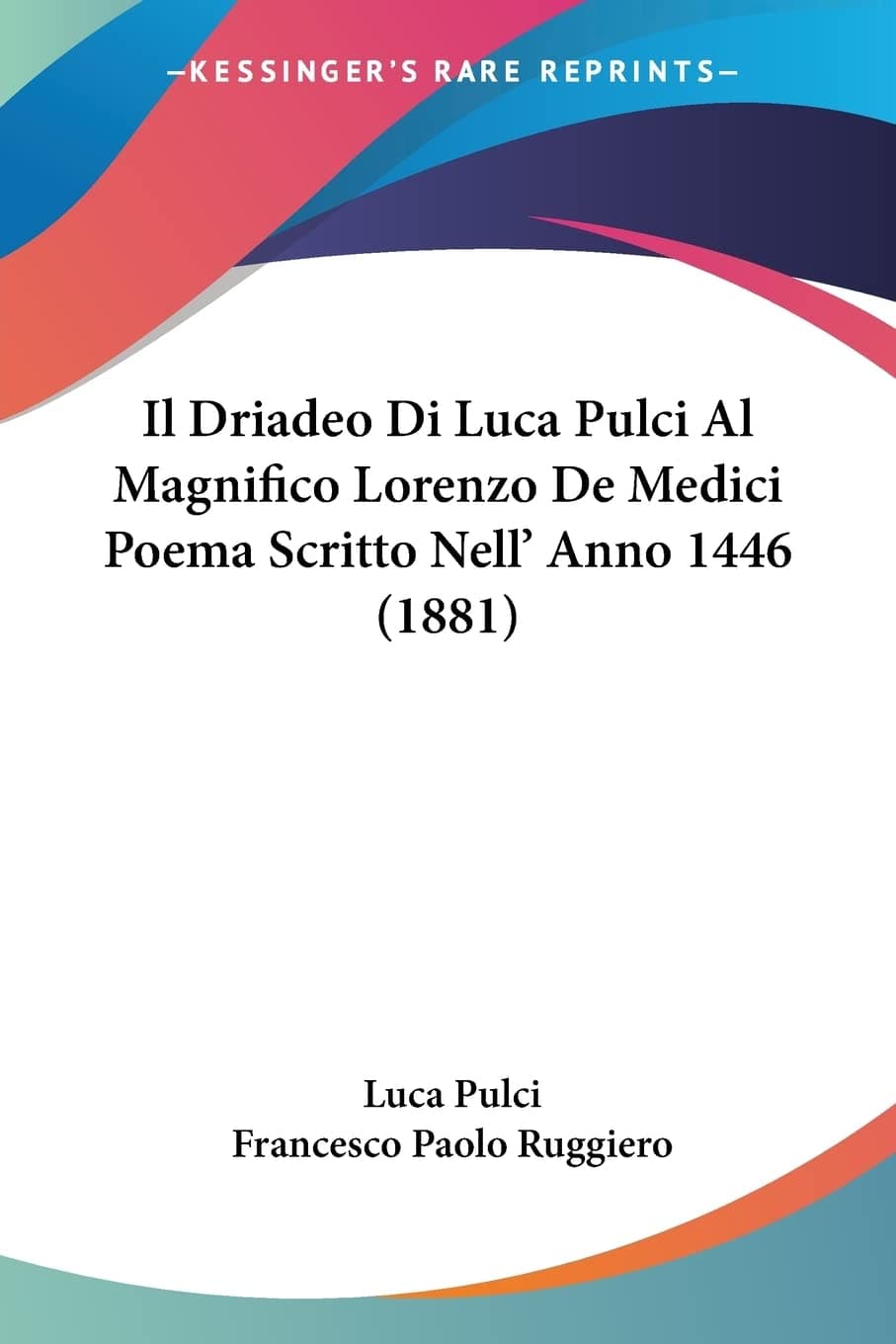 —KESSINGER'S RARE REPRINTS—

Il Driadeo Di Luca Pulci Al Magnifico Lorenzo De Medici Poema Scritto Nell' Anno 1446 (1881)

Luca Pulci
Francesco Paolo Ruggiero